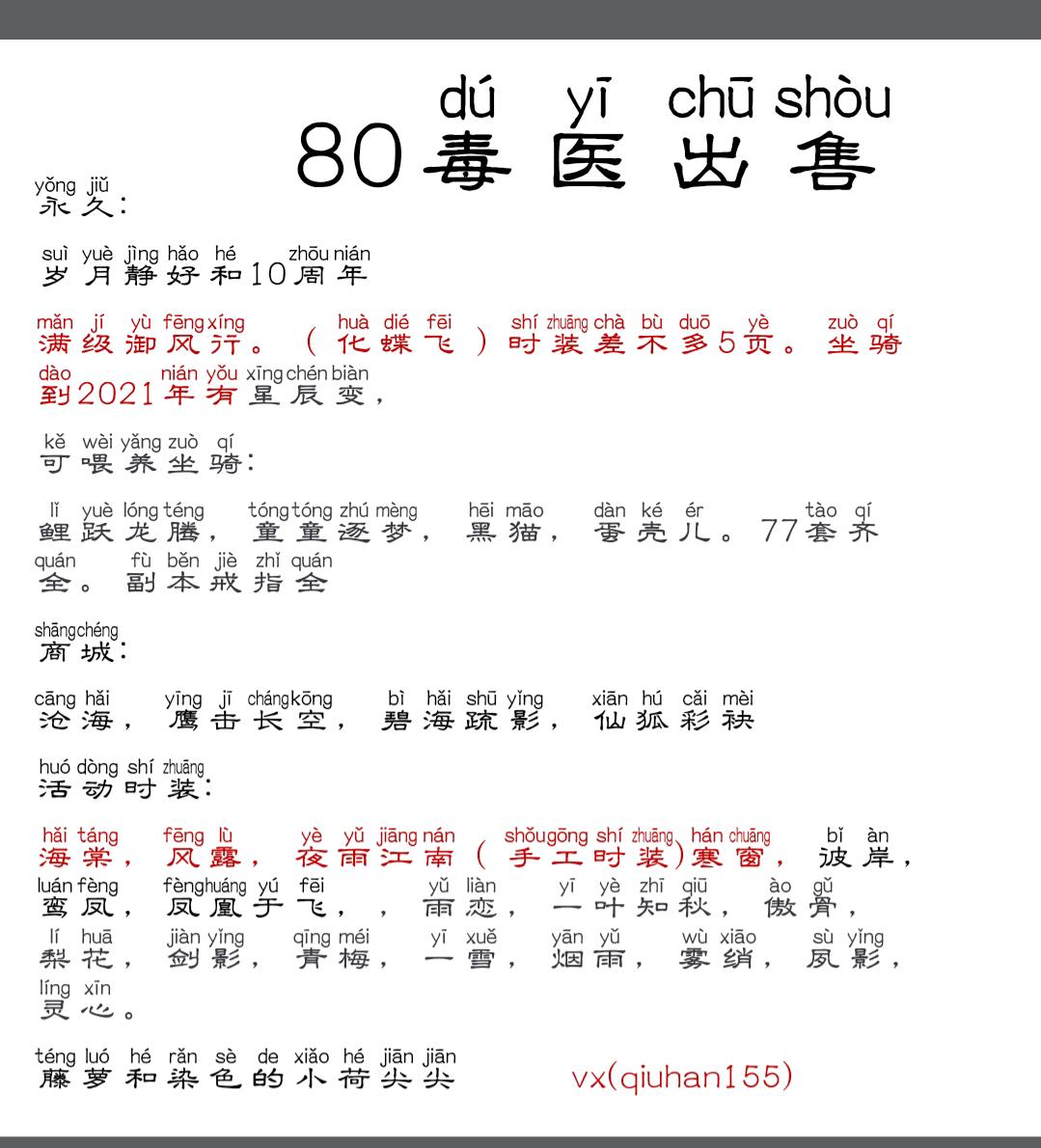 dú yī chū shòu
80毒医出售

yǒng jiǔ
永久：

suì yuè jìng hǎo hé zhōu nián
岁月静好和10周年

mǎn jí yù fēng xíng huà dié fēi shí zhuāng chà bù duō yè zuò qí
满级御风行。（化蝶飞）时装差不多5页。坐骑
dào nián yǒu xīng chén biàn
到2021年有星辰变，

kě wèi yǎng zuò qí
可喂养坐骑：

lǐ yuè lóng téng tóng tóng zhú mèng hēi māo dàn ké ér tào qí
鲤跃龙腾，童童逐梦，黑猫，蛋壳儿。77套齐
quán fù běn jiè zhǐ quán
全。副本戒指全

shāng chéng
商城：

cāng hǎi yīng jī cháng kōng bì hǎi shū yǐng xiān hú cǎi mèi
沧海，鹰击长空，碧海疏影，仙狐彩袂

huó dòng shí zhuāng
活动时装：

hǎi táng fēng lù yè yǔ jiāng nán shǒu gōng shí zhuāng hán chuāng bǐ àn
海棠，风露，夜雨江南（手工时装）寒窗，彼岸，
luán fèng fèng huáng yú fēi yǔ liàn yī yè zhī qiū ào gǔ
鸾凤，凤凰于飞，，雨恋，一叶知秋，傲骨，
lí huā jiàn yǐng qīng méi yī xuě yān yǔ wù xiāo sù yǐng
梨花，剑影，青梅，一雪，烟雨，雾绡，夙影，
líng xīn
灵心。

téng luó hé rǎn sè de xiǎo hé jiān jiān
藤萝和染色的小荷尖尖 vx(qiuhan155)